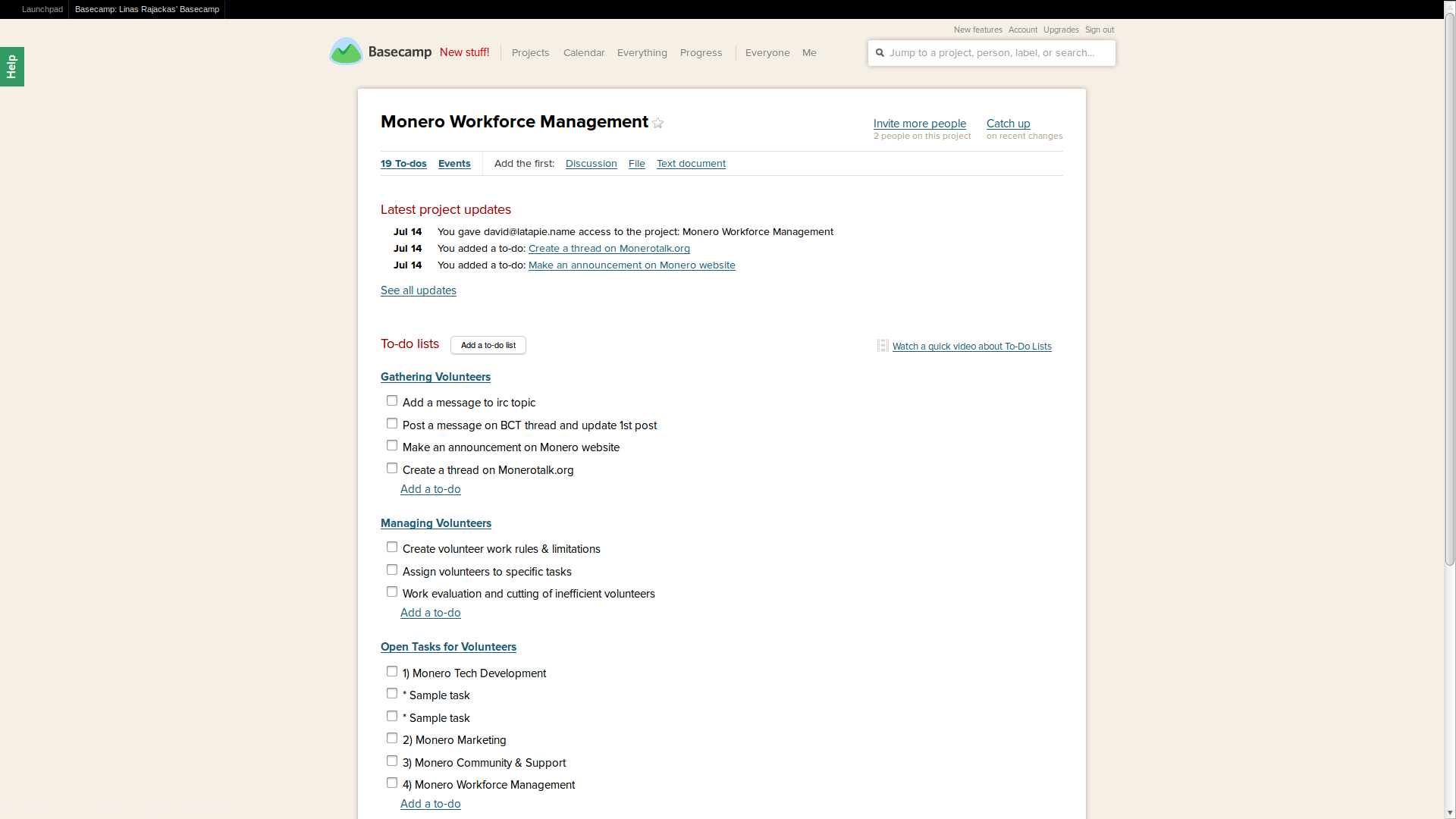 Launchpad Basecamp: Linas Rajackas' Basecamp

Help

New features Account Upgrades Sign out

Basecamp New stuff! Projects Calendar Everything Progress Everyone Me

Jump to a project, person, label, or search...

Monero Workforce Management

Invite more people
2 people on this project

Catch up
on recent changes

19 To-dos Events Add the first: Discussion File Text document

Latest project updates

Jul 14 You gave david@latapie.name access to the project: Monero Workforce Management
Jul 14 You added a to-do: Create a thread on Monerotalk.org
Jul 14 You added a to-do: Make an announcement on Monero website

See all updates

To-do lists Add a to-do list

Watch a quick video about To-Do Lists

Gathering Volunteers

Add a message to irc topic
Post a message on BCT thread and update 1st post
Make an announcement on Monero website
Create a thread on Monerotalk.org
Add a to-do

Managing Volunteers

Create volunteer work rules & limitations
Assign volunteers to specific tasks
Work evaluation and cutting of inefficient volunteers
Add a to-do

Open Tasks for Volunteers

1) Monero Tech Development
* Sample task
* Sample task
2) Monero Marketing
3) Monero Community & Support
4) Monero Workforce Management
Add a to-do